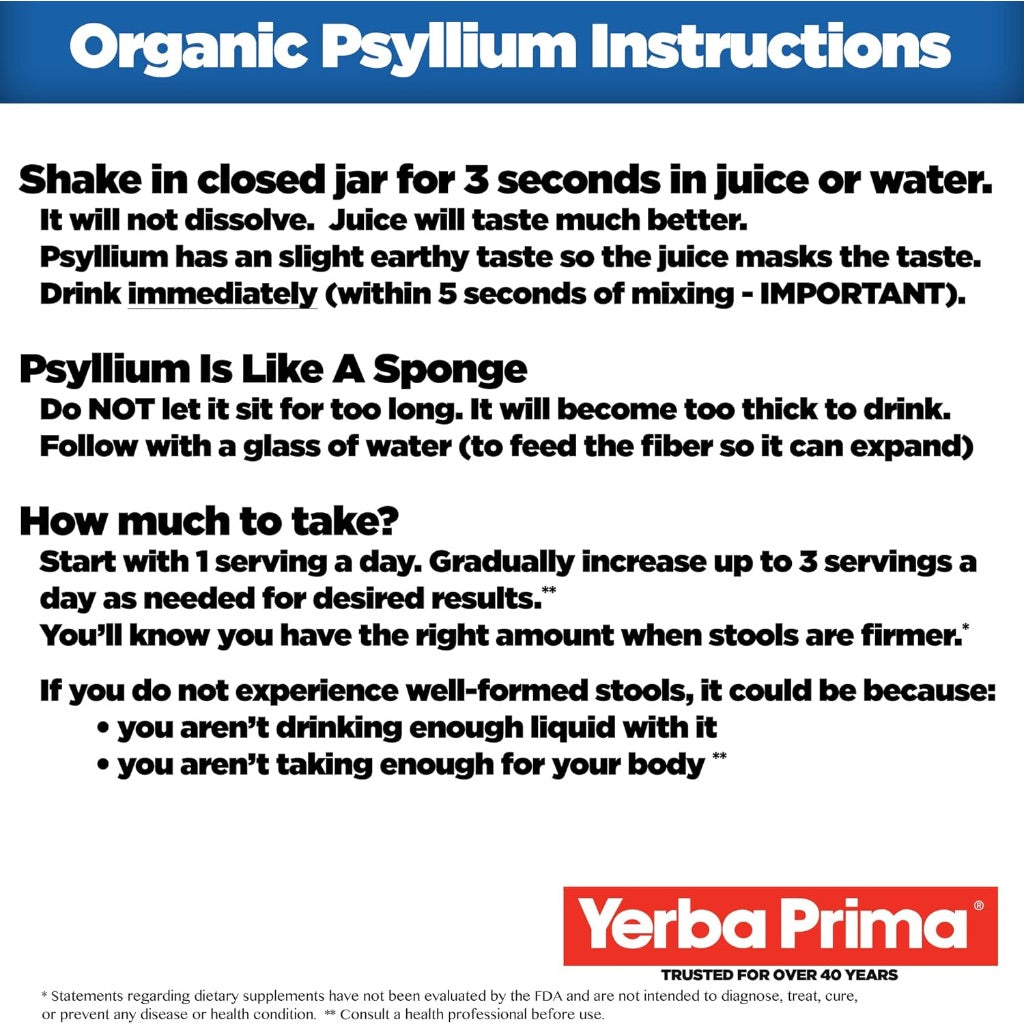 Organic Psyllium Instructions

Shake in closed jar for 3 seconds in juice or water.
It will not dissolve. Juice will taste much better.
Psyllium has an slight earthy taste so the juice masks the taste.
Drink immediately (within 5 seconds of mixing - IMPORTANT).

Psyllium Is Like A Sponge
Do NOT let it sit for too long. It will become too thick to drink.
Follow with a glass of water (to feed the fiber so it can expand)

How much to take?
Start with 1 serving a day. Gradually increase up to 3 servings a day as needed for desired results.**
You'll know you have the right amount when stools are firmer.*

If you do not experience well-formed stools, it could be because:
• you aren't drinking enough liquid with it
• you aren't taking enough for your body **

Yerba Prima®
TRUSTED FOR OVER 40 YEARS

* Statements regarding dietary supplements have not been evaluated by the FDA and are not intended to diagnose, treat, cure, or prevent any disease or health condition. ** Consult a health professional before use.